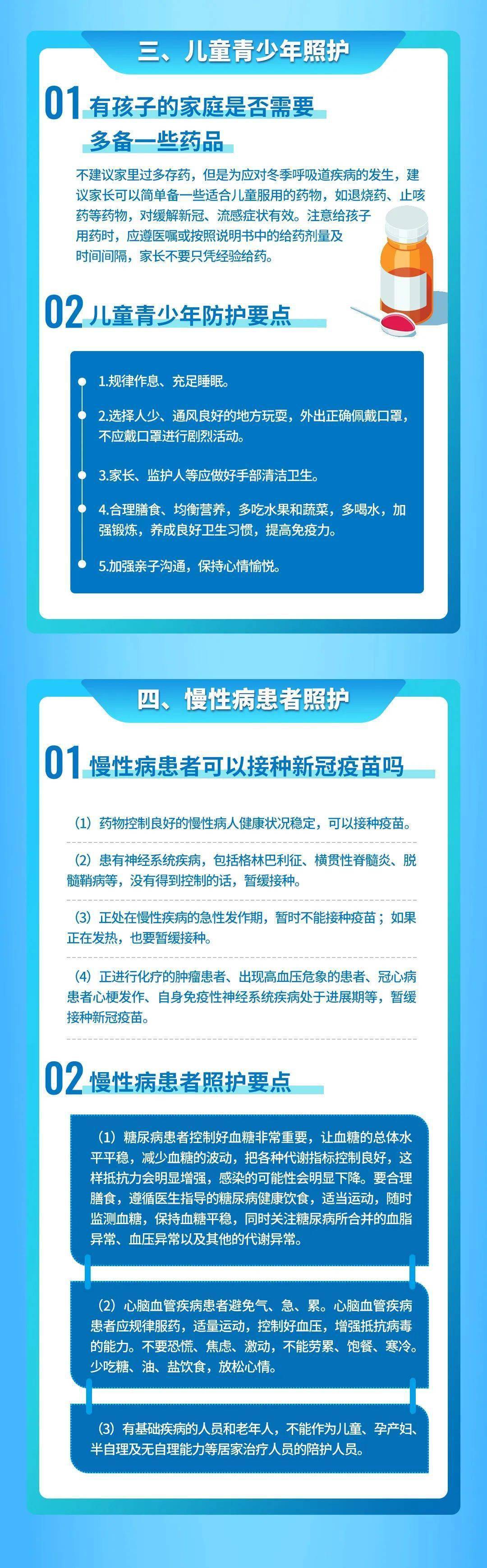 三、儿童青少年照护

01 有孩子的家庭是否需要多备一些药品

不建议家里过多存药，但是为应对冬季呼吸道疾病的发生，建议家长可以简单备一些适合儿童服用的药物，如退烧药、止咳药等药物，对缓解新冠、流感症状有效。注意给孩子用药时，应遵医嘱或按照说明书中的给药剂量及时间间隔，家长不要只凭经验给药。

02 儿童青少年防护要点

1.规律作息、充足睡眠。

2.选择人少、通风良好的地方玩耍，外出正确佩戴口罩，不应戴口罩进行剧烈活动。

3.家长、监护人等应做好手部清洁卫生。

4.合理膳食、均衡营养，多吃水果和蔬菜，多喝水，加强锻炼，养成良好卫生习惯，提高免疫力。

5.加强亲子沟通，保持心情愉悦。

四、慢性病患者照护

01 慢性病患者可以接种新冠疫苗吗

（1）药物控制良好的慢性病人健康状况稳定，可以接种疫苗。

（2）患有神经系统疾病，包括格林巴利征、横贯性脊髓炎、脱髓鞘病等，没有得到控制的话，暂缓接种。

（3）正处在慢性疾病的急性发作期，暂时不能接种疫苗；如果正在发热，也要暂缓接种。

（4）正进行化疗的肿瘤患者、出现高血压危象的患者、冠心病患者心梗发作、自身免疫性神经系统疾病处于进展期等，暂缓接种新冠疫苗。

02 慢性病患者照护要点

（1）糖尿病患者控制好血糖非常重要，让血糖的总体水平平稳，减少血糖的波动，把各种代谢指标控制良好，这样抵抗力会明显增强，感染的可能性会明显下降。要合理膳食，遵循医生指导的糖尿病健康饮食，适当运动，随时监测血糖，保持血糖平稳，同时关注糖尿病所合并的血脂异常、血压异常以及其他的代谢异常。

（2）心脑血管疾病患者避免气、急、累。心脑血管疾病患者应规律服药，适量运动，控制好血压，增强抵抗病毒的能力。不要恐慌、焦虑、激动，不能劳累、饱餐、寒冷。少吃糖、油、盐饮食，放松心情。

（3）有基础疾病的人员和老年人，不能作为儿童、孕产妇、半自理及无自理能力等居家治疗人员的陪护人员。